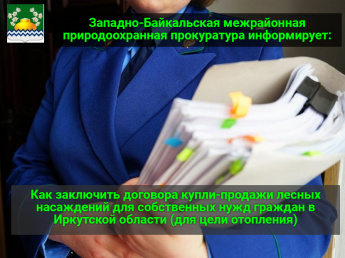 Западно-Байкальская межрайонная природоохранная прокуратура информирует:

Как заключить договора купли-продажи лесных насаждений для собственных нужд граждан в Иркутской области (для цели отопления)